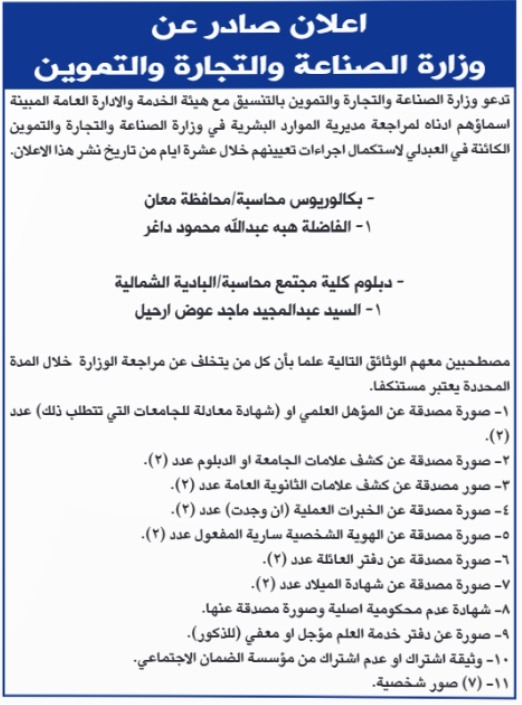 اعلان صادر عن
وزارة الصناعة والتجارة والتموين

تدعو وزارة الصناعة والتجارة والتموين بالتنسيق مع هيئة الخدمة والادارة العامة المبينة اسماؤهم ادناه لمراجعة مديرية الموارد البشرية في وزارة الصناعة والتجارة والتموين الكائنة في العبدلي لاستكمال اجراءات تعيينهم خلال عشرة ايام من تاريخ نشر هذا الاعلان.

- بكالوريوس محاسبة/محافظة معان
١- الفاضلة هبه عبدالله محمود داغر

- دبلوم كلية مجتمع محاسبة/البادية الشمالية
١- السيد عبدالمجيد ماجد عوض ارحيل

مصطحبين معهم الوثائق التالية علما بأن كل من يتخلف عن مراجعة الوزارة خلال المدة المحددة يعتبر مستنكفا.
١- صورة مصدقة عن المؤهل العلمي او (شهادة معادلة للجامعات التي تتطلب ذلك) عدد (٢).
٢- صورة مصدقة عن كشف علامات الجامعة او الدبلوم عدد (٢).
٣- صور مصدقة عن كشف علامات الثانوية العامة عدد (٢).
٤- صورة مصدقة عن الخبرات العملية (ان وجدت) عدد (٢).
٥- صورة مصدقة عن الهوية الشخصية سارية المفعول عدد (٢).
٦- صورة مصدقة عن دفتر العائلة عدد (٢).
٧- صورة مصدقة عن شهادة الميلاد عدد (٢).
٨- شهادة عدم محكومية اصلية وصورة مصدقة عنها.
٩- صورة عن دفتر خدمة العلم مؤجل او معفي (للذكور).
١٠- وثيقة اشتراك او عدم اشتراك من مؤسسة الضمان الاجتماعي.
١١- (٧) صور شخصية.